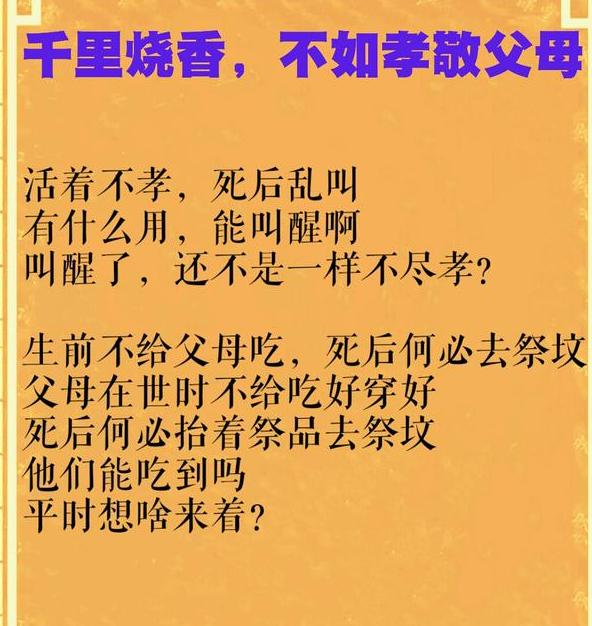 千里烧香，不如孝敬父母

活着不孝，死后乱叫
有什么用，能叫醒啊
叫醒了，还不是一样不尽孝？

生前不给父母吃，死后何必去祭坟
父母在世时不给吃好穿好
死后何必抬着祭品去祭坟
他们能吃到吗
平时想啥来着？